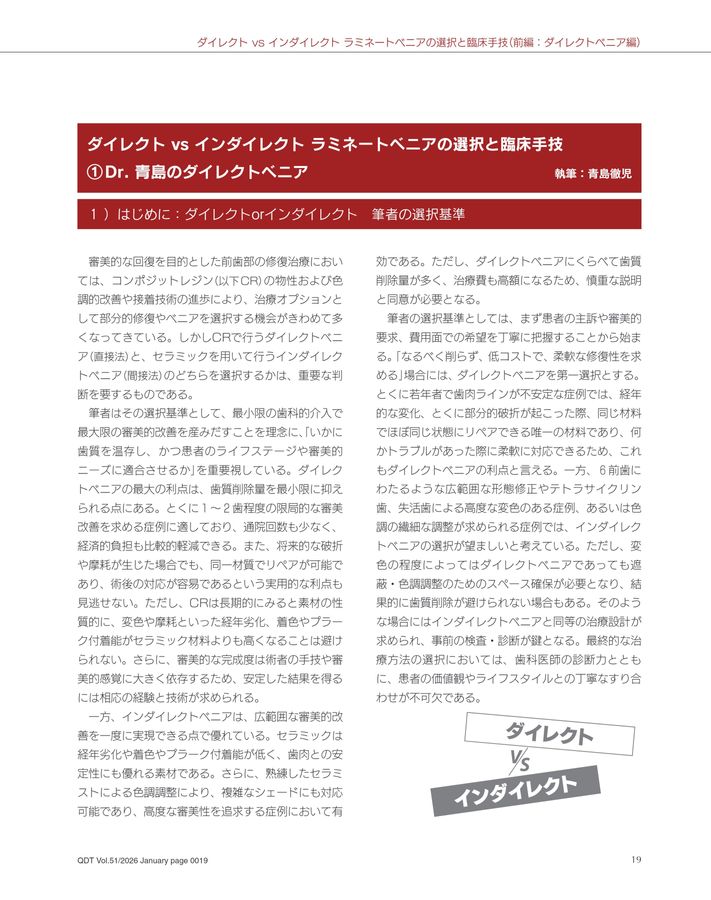 ダイレクト vs インダイレクト ラミネートベニアの選択と臨床手技(前編：ダイレクトベニア編)

ダイレクト vs インダイレクト ラミネートベニアの選択と臨床手技
①Dr. 青島のダイレクトベニア
執筆：青島徹児

1）はじめに：ダイレクトorインダイレクト 筆者の選択基準

審美的な回復を目的とした前歯部の修復治療においては、コンポジットレジン(以下CR)の物性および色調的改善や接着技術の進歩により、治療オプションとして部分的修復やベニアを選択する機会がきわめて多くなってきている。しかしCRで行うダイレクトベニア(直接法)と、セラミックを用いて行うインダイレクトベニア(間接法)のどちらを選択するかは、重要な判断を要するものである。

筆者はその選択基準として、最小限の歯科的介入で最大限の審美的改善を産みだすことを理念に、「いかに歯質を温存し、かつ患者のライフステージや審美的ニーズに適合させるか」を重要視している。ダイレクトベニアの最大の利点は、歯質削除量を最小限に抑えられる点にある。とくに1～2歯程度の限局的な審美改善を求める症例に適しており、通院回数も少なく、経済的負担も比較的軽減できる。また、将来的な破折や摩耗が生じた場合でも、同一材質でリペアが可能であり、術後の対応が容易であるという実用的な利点も見逃せない。ただし、CRは長期的にみると素材の性質的に、変色や摩耗といった経年劣化、着色やプラーク付着能がセラミック材料よりも高くなることは避けられない。さらに、審美的な完成度は術者の手技や審美的感覚に大きく依存するため、安定した結果を得るには相応の経験と技術が求められる。

一方、インダイレクトベニアは、広範囲な審美的改善を一度に実現できる点で優れている。セラミックは経年劣化や着色やプラーク付着能が低く、歯肉との安定性にも優れる素材である。さらに、熟練したセラミストによる色調調整により、複雑なシェードにも対応可能であり、高度な審美性を追求する症例において有効である。ただし、ダイレクトベニアにくらべて歯質削除量が多く、治療費も高額になるため、慎重な説明と同意が必要となる。

筆者の選択基準としては、まず患者の主訴や審美的要求、費用面での希望を丁寧に把握することから始まる。「なるべく削らず、低コストで、柔軟な修復性を求める」場合には、ダイレクトベニアを第一選択とする。とくに若年者で歯肉ラインが不安定な症例では、経年的な変化、とくに部分的破折が起こった際、同じ材料でほぼ同じ状態にリペアできる唯一の材料であり、何かトラブルがあった際に柔軟に対応できるため、これもダイレクトベニアの利点と言える。一方、6前歯にわたるような広範囲な形態修正やテトラサイクリン歯、失活歯による高度な変色のある症例、あるいは色調の繊細な調整が求められる症例では、インダイレクトベニアの選択が望ましいと考えている。ただし、変色の程度によってはダイレクトベニアであっても遮蔽・色調調整のためのスペース確保が必要となり、結果的に歯質削除が避けられない場合もある。そのような場合にはインダイレクトベニアと同等の治療設計が求められ、事前の検査・診断が鍵となる。最終的な治療方法の選択においては、歯科医師の診断力とともに、患者の価値観やライフスタイルとの丁寧なすり合わせが不可欠である。

ダイレクト
VS
インダイレクト

QDT Vol.51/2026 January page 0019
19